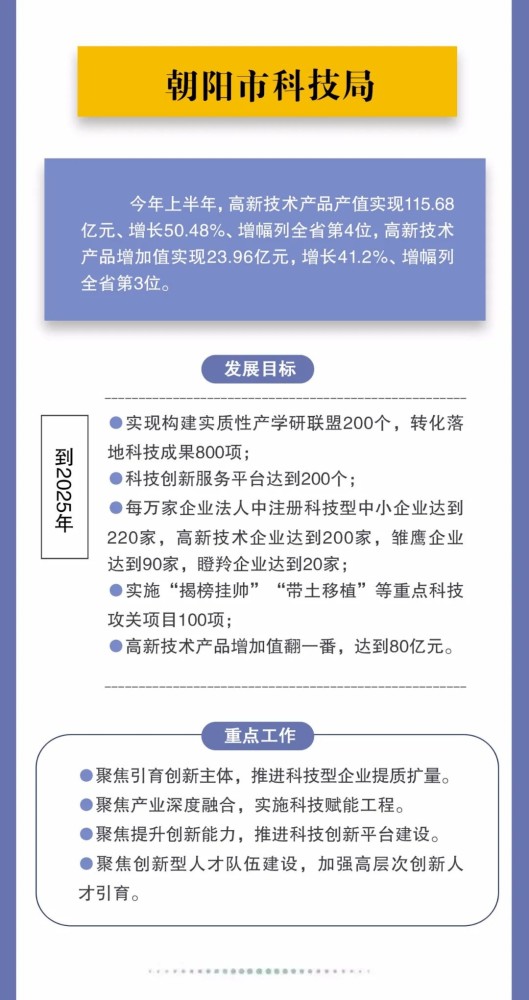 朝阳市科技局

今年上半年，高新技术产品产值实现115.68亿元、增长50.48%、增幅列全省第4位，高新技术产品增加值实现23.96亿元，增长41.2%、增幅列全省第3位。

发展目标

到2025年

●实现构建实质性产学研联盟200个，转化落地科技成果800项；
●科技创新服务平台达到200个；
●每万家企业法人中注册科技型中小企业达到220家，高新技术企业达到200家，雏鹰企业达到90家，瞪羚企业达到20家；
●实施“揭榜挂帅”“带土移植”等重点科技攻关项目100项；
●高新技术产品增加值翻一番，达到80亿元。

重点工作

●聚焦引育创新主体，推进科技型企业提质扩量。
●聚焦产业深度融合，实施科技赋能工程。
●聚焦提升创新能力，推进科技创新平台建设。
●聚焦创新型人才队伍建设，加强高层次创新人才引育。